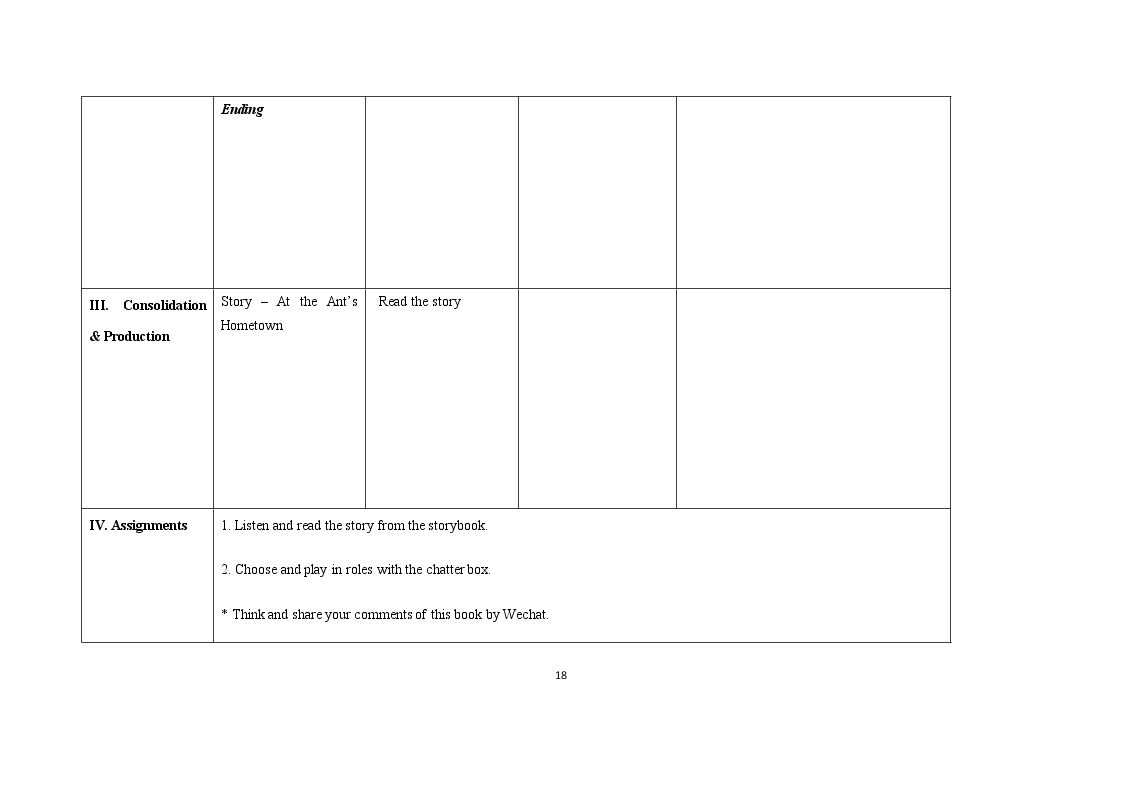 |  | Ending |  |  |  |
|---|---|---|---|---|
| III. Consolidation & Production | Story – At the Ant's Hometown | Read the story |  |  |
| IV. Assignments | 1. Listen and read the story from the storybook. 2. Choose and play in roles with the chatter box. * Think and share your comments of this book by Wechat. |  |  |  |

18